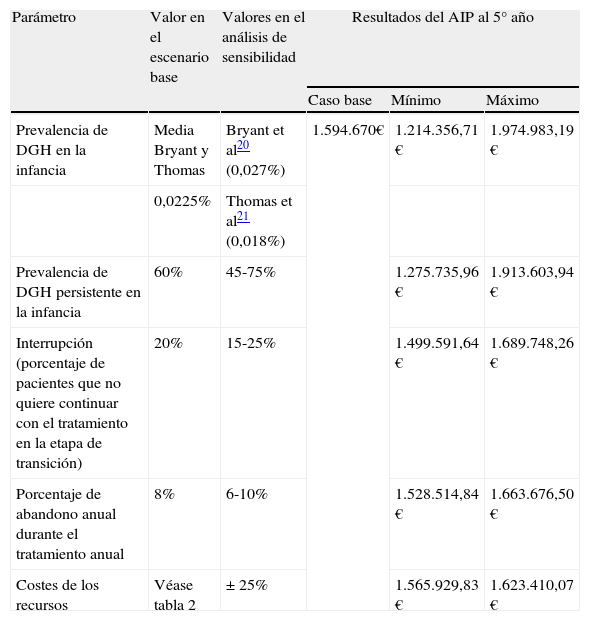 | Parámetro | Valor en el escenario base | Valores en el análisis de sensibilidad | Resultados del AIP al 5° año | | |
|---|---|---|---|---|---|
| | | | Caso base | Mínimo | Máximo |
| Prevalencia de DGH en la infancia | Media Bryant y Thomas | Bryant et al$^{20}$ (0,027%) | 1.594.670€ | 1.214.356,71 € | 1.974.983,19 € |
| | 0,0225% | Thomas et al$^{21}$ (0,018%) | | | |
| Prevalencia de DGH persistente en la infancia | 60% | 45-75% | | 1.275.735,96 € | 1.913.603,94 € |
| Interrupción (porcentaje de pacientes que no quiere continuar con el tratamiento en la etapa de transición) | 20% | 15-25% | | 1.499.591,64 € | 1.689.748,26 € |
| Porcentaje de abandono anual durante el tratamiento anual | 8% | 6-10% | | 1.528.514,84 € | 1.663.676,50 € |
| Costes de los recursos | Véase tabla 2 | ± 25% | | 1.565.929,83 € | 1.623.410,07 € |